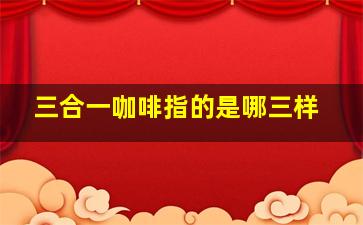 三合一咖啡指的是哪三样